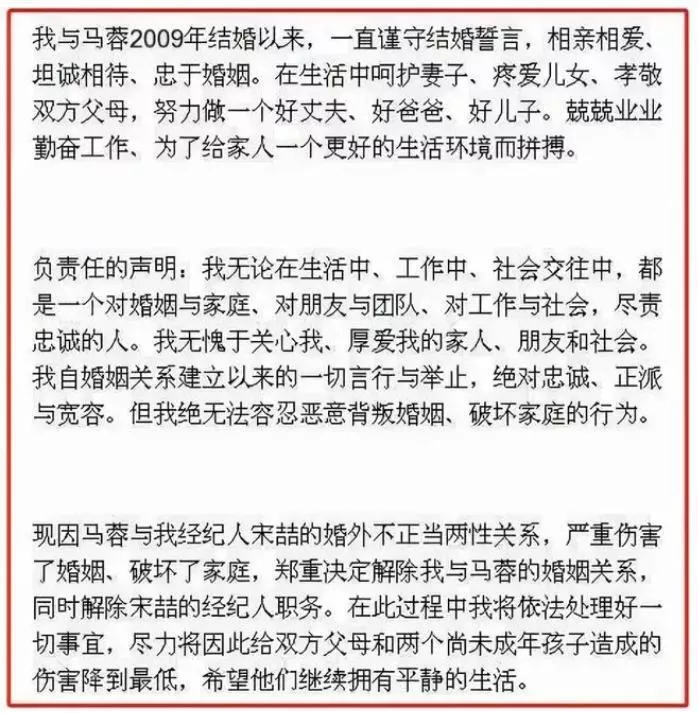 我与马蓉2009年结婚以来，一直谨守结婚誓言，相亲相爱、坦诚相待、忠于婚姻。在生活中呵护妻子、疼爱儿女、孝敬双方父母，努力做一个好丈夫、好爸爸、好儿子。兢兢业业勤奋工作、为了给家人一个更好的生活环境而拼搏。

负责任的声明：我无论在生活中、工作中、社会交往中，都是一个对婚姻与家庭、对朋友与团队、对工作与社会，尽责忠诚的人。我无愧于关心我、厚爱我的家人、朋友和社会。我自婚姻关系建立以来的一切言行与举止，绝对忠诚、正派与宽容。但我绝无法容忍恶意背叛婚姻、破坏家庭的行为。

现因马蓉与我经纪人宋喆的婚外不正当两性关系，严重伤害了婚姻、破坏了家庭，郑重决定解除我与马蓉的婚姻关系，同时解除宋喆的经纪人职务。在此过程中我将依法处理好一切事宜，尽力将因此给双方父母和两个尚未成年孩子造成的伤害降到最低，希望他们继续拥有平静的生活。